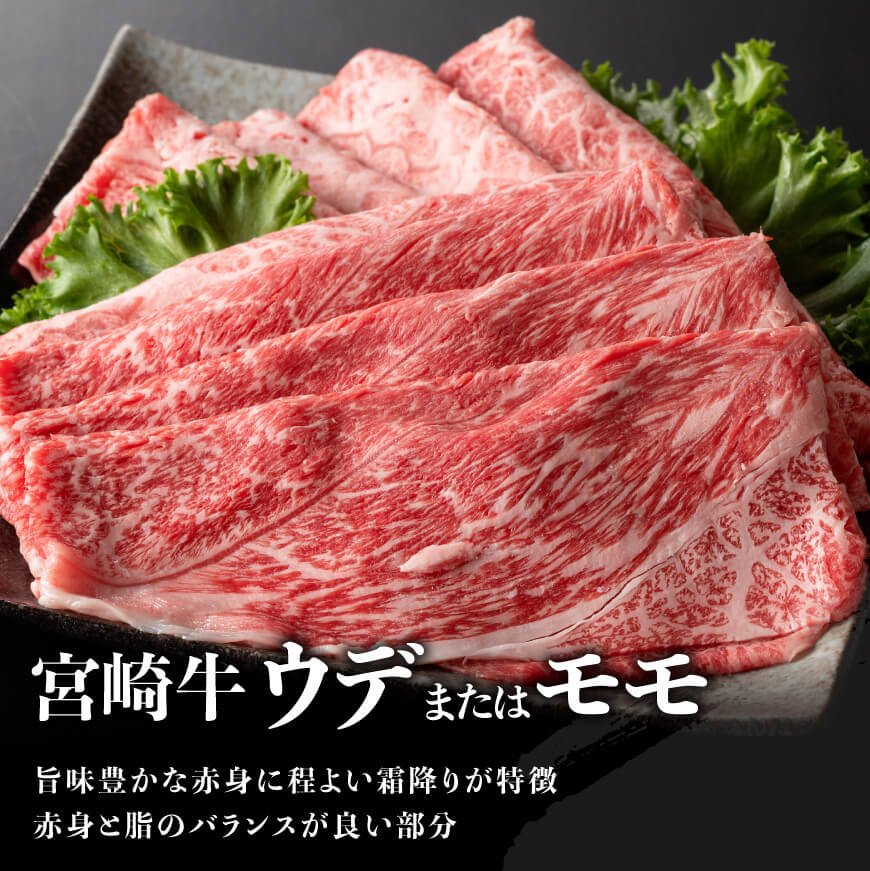 宮崎牛 ウデ または モモ

旨味豊かな赤身に程よい霜降りが特徴
赤身と脂のバランスが良い部分